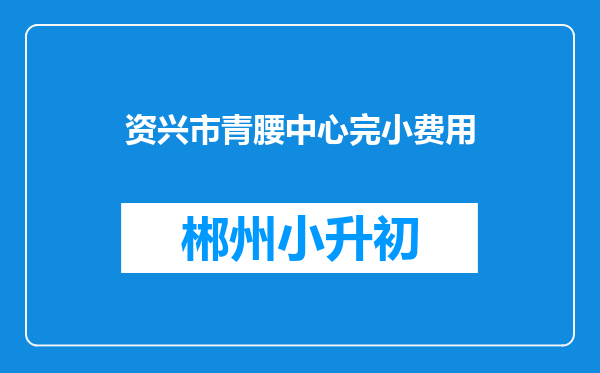 资兴市青腰中心完小费用

郴州小升初